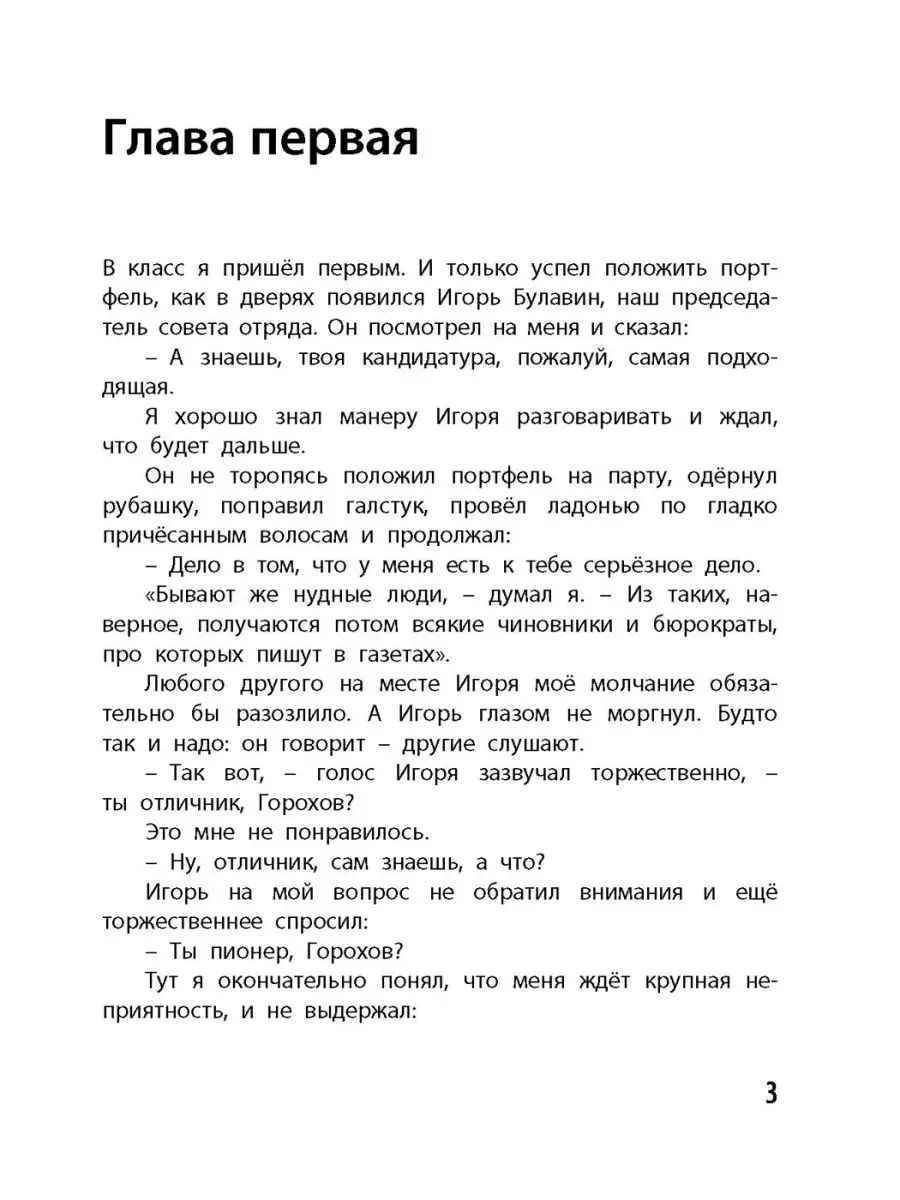 Глава первая

В класс я пришёл первым. И только успел положить портфель, как в дверях появился Игорь Булавин, наш председатель совета отряда. Он посмотрел на меня и сказал:

– А знаешь, твоя кандидатура, пожалуй, самая подходящая.

Я хорошо знал манеру Игоря разговаривать и ждал, что будет дальше.

Он не торопясь положил портфель на парту, одёрнул рубашку, поправил галстук, провёл ладонью по гладко причёсанным волосам и продолжал:

– Дело в том, что у меня есть к тебе серьёзное дело.

«Бывают же нудные люди, – думал я. – Из таких, наверное, получаются потом всякие чиновники и бюрократы, про которых пишут в газетах».

Любого другого на месте Игоря моё молчание обязательно бы разозлило. А Игорь глазом не моргнул. Будто так и надо: он говорит – другие слушают.

– Так вот, – голос Игоря зазвучал торжественно, – ты отличник, Горохов?

Это мне не понравилось.

– Ну, отличник, сам знаешь, а что?

Игорь на мой вопрос не обратил внимания и ещё торжественнее спросил:

– Ты пионер, Горохов?

Тут я окончательно понял, что меня ждёт крупная неприятность, и не выдержал:

3